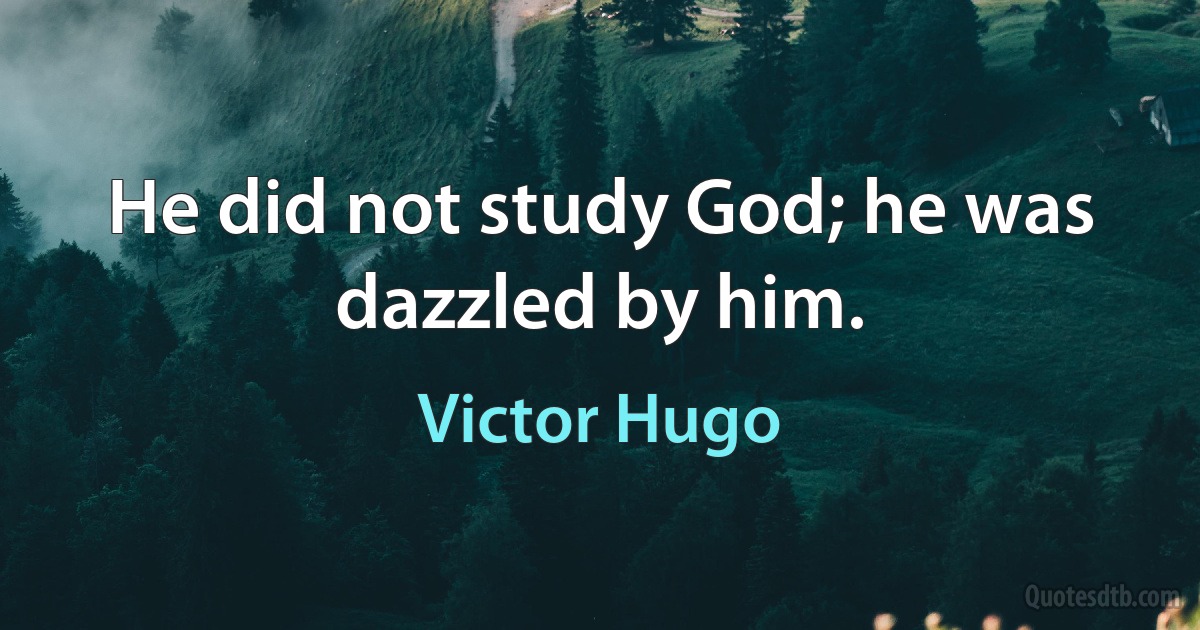 He did not study God; he was dazzled by him.

Victor Hugo

Quotesdtb.com